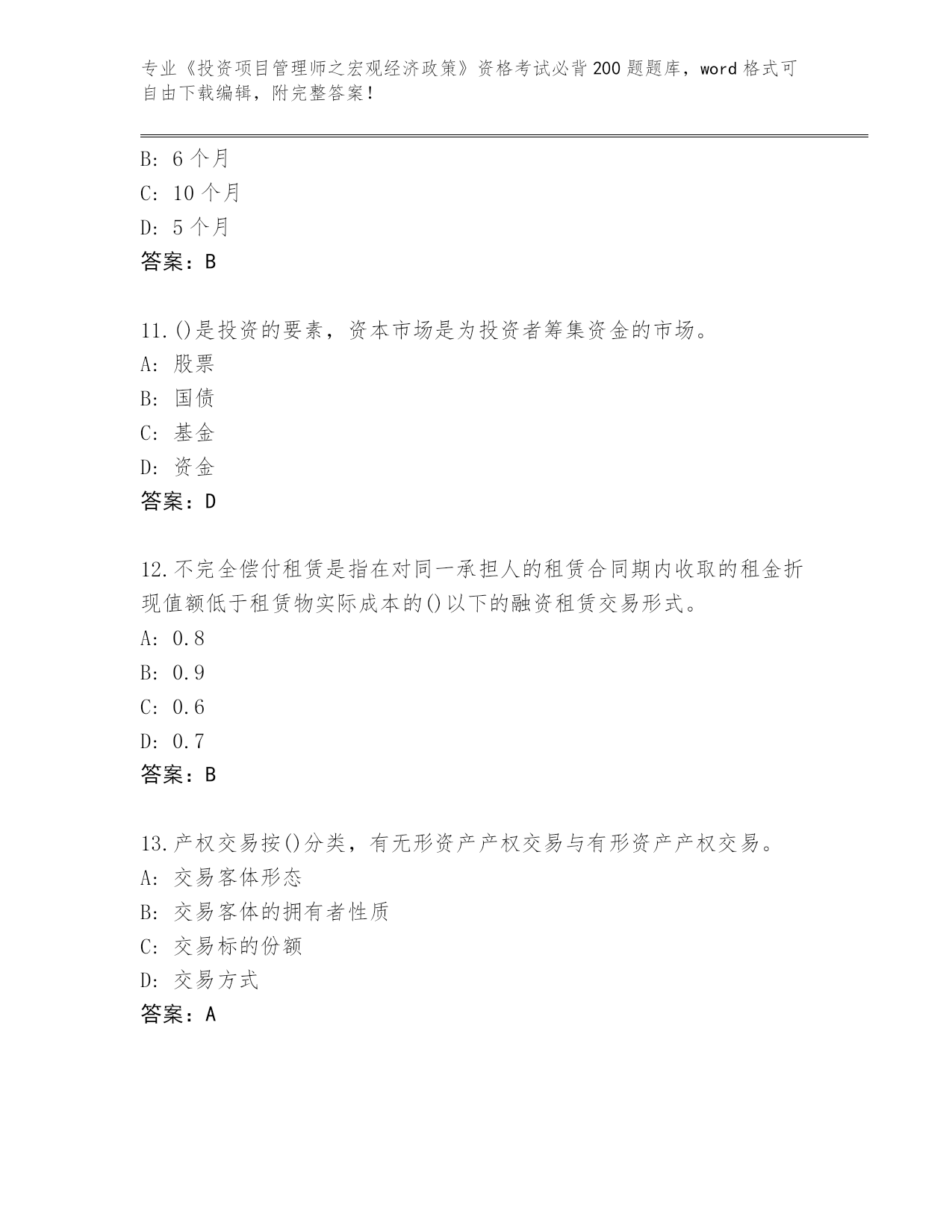 专业《投资项目管理师之宏观经济政策》资格考试必背200题题库，word格式可自由下载编辑，附完整答案！

B: 6个月
C: 10个月
D: 5个月
答案：B

11.()是投资的要素，资本市场是为投资者筹集资金的市场。
A: 股票
B: 国债
C: 基金
D: 资金
答案：D

12.不完全偿付租赁是指在对同一承担人的租赁合同期内收取的租金折现值额低于租赁物实际成本的()以下的融资租赁交易形式。
A: 0.8
B: 0.9
C: 0.6
D: 0.7
答案：B

13.产权交易按()分类，有无形资产产权交易与有形资产产权交易。
A: 交易客体形态
B: 交易客体的拥有者性质
C: 交易标的份额
D: 交易方式
答案：A